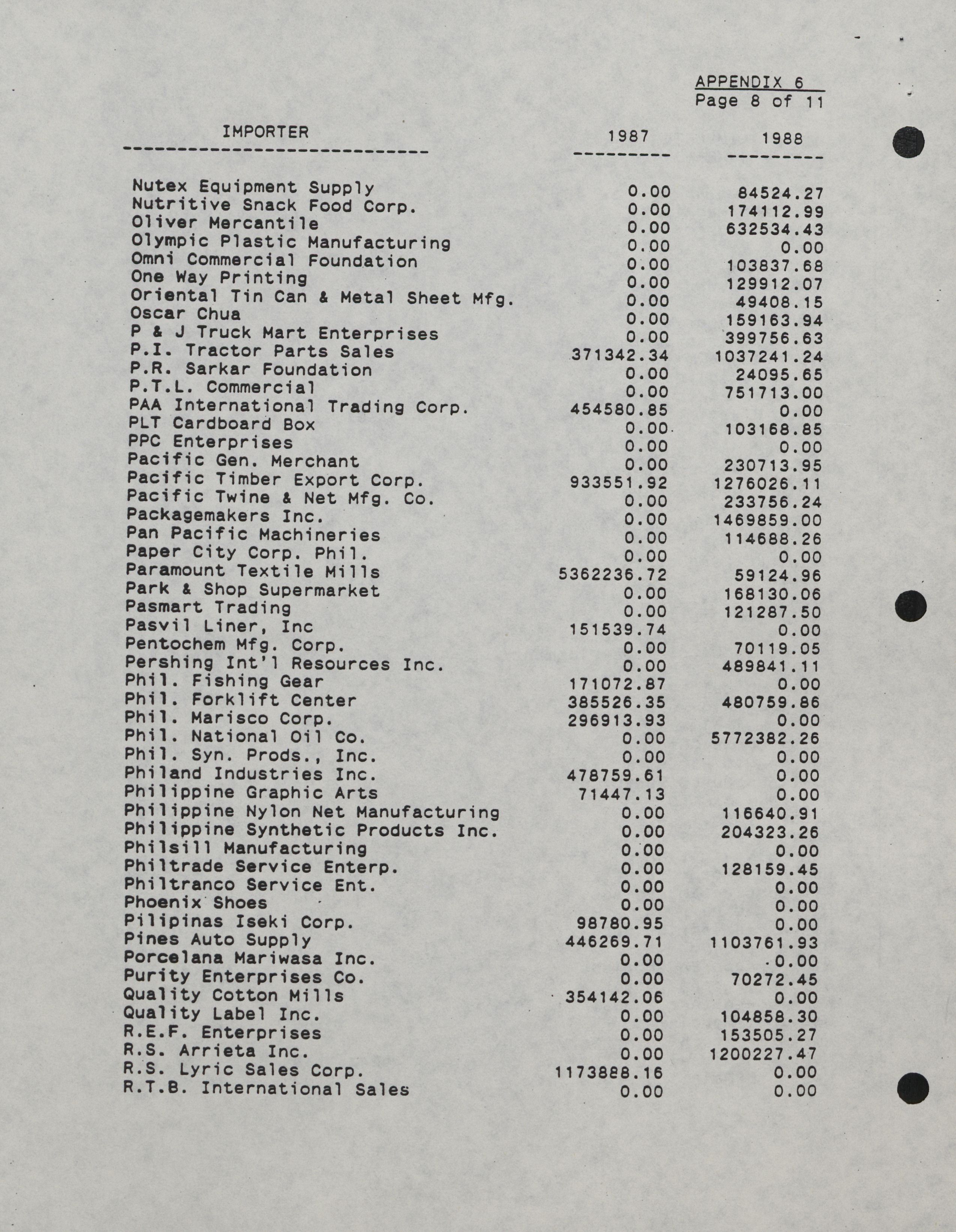 APPENDIX 6
Page 8 of 11

| IMPORTER | 1987 | 1988 |
|---|---|---|
| Nutex Equipment Supply | 0.00 | 84524.27 |
| Nutritive Snack Food Corp. | 0.00 | 174112.99 |
| Oliver Mercantile | 0.00 | 632534.43 |
| Olympic Plastic Manufacturing | 0.00 | 0.00 |
| Omni Commercial Foundation | 0.00 | 103837.68 |
| One Way Printing | 0.00 | 129912.07 |
| Oriental Tin Can & Metal Sheet Mfg. | 0.00 | 49408.15 |
| Oscar Chua | 0.00 | 159163.94 |
| P & J Truck Mart Enterprises | 0.00 | 399756.63 |
| P.I. Tractor Parts Sales | 371342.34 | 1037241.24 |
| P.R. Sarkar Foundation | 0.00 | 24095.65 |
| P.T.L. Commercial | 0.00 | 751713.00 |
| PAA International Trading Corp. | 454580.85 | 0.00 |
| PLT Cardboard Box | 0.00 | 103168.85 |
| PPC Enterprises | 0.00 | 0.00 |
| Pacific Gen. Merchant | 0.00 | 230713.95 |
| Pacific Timber Export Corp. | 933551.92 | 1276026.11 |
| Pacific Twine & Net Mfg. Co. | 0.00 | 233756.24 |
| Packagemakers Inc. | 0.00 | 1469859.00 |
| Pan Pacific Machineries | 0.00 | 114688.26 |
| Paper City Corp. Phil. | 0.00 | 0.00 |
| Paramount Textile Mills | 5362236.72 | 59124.96 |
| Park & Shop Supermarket | 0.00 | 168130.06 |
| Pasmart Trading | 0.00 | 121287.50 |
| Pasvil Liner, Inc | 151539.74 | 0.00 |
| Pentochem Mfg. Corp. | 0.00 | 70119.05 |
| Pershing Int'l Resources Inc. | 0.00 | 489841.11 |
| Phil. Fishing Gear | 171072.87 | 0.00 |
| Phil. Forklift Center | 385526.35 | 480759.86 |
| Phil. Marisco Corp. | 296913.93 | 0.00 |
| Phil. National Oil Co. | 0.00 | 5772382.26 |
| Phil. Syn. Prods., Inc. | 0.00 | 0.00 |
| Philand Industries Inc. | 478759.61 | 0.00 |
| Philippine Graphic Arts | 71447.13 | 0.00 |
| Philippine Nylon Net Manufacturing | 0.00 | 116640.91 |
| Philippine Synthetic Products Inc. | 0.00 | 204323.26 |
| Philsill Manufacturing | 0.00 | 0.00 |
| Philtrade Service Enterp. | 0.00 | 128159.45 |
| Philtranco Service Ent. | 0.00 | 0.00 |
| Phoenix Shoes | 0.00 | 0.00 |
| Pilipinas Iseki Corp. | 98780.95 | 0.00 |
| Pines Auto Supply | 446269.71 | 1103761.93 |
| Porcelana Mariwasa Inc. | 0.00 | 0.00 |
| Purity Enterprises Co. | 0.00 | 70272.45 |
| Quality Cotton Mills | 354142.06 | 0.00 |
| Quality Label Inc. | 0.00 | 104858.30 |
| R.E.F. Enterprises | 0.00 | 153505.27 |
| R.S. Arrieta Inc. | 0.00 | 1200227.47 |
| R.S. Lyric Sales Corp. | 1173888.16 | 0.00 |
| R.T.B. International Sales | 0.00 | 0.00 |